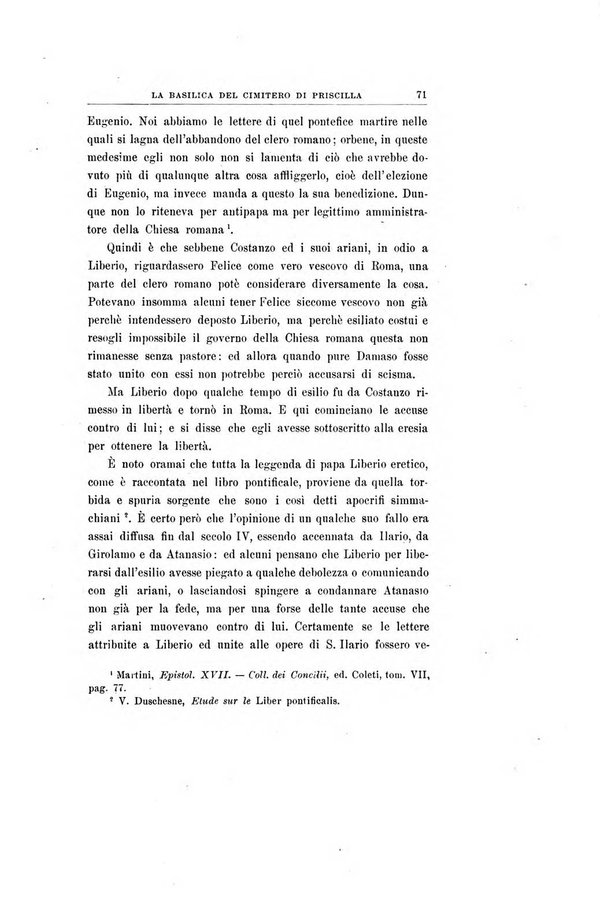 LA BASILICA DEL CIMITERO DI PRISCILLA 71

Eugenio. Noi abbiamo le lettere di quel pontefice martire nelle quali si lagna dell'abbandono del clero romano; orbene, in queste medesime egli non solo non si lamenta di ciò che avrebbe dovuto più di qualunque altra cosa affliggerlo, cioè dell'elezione di Eugenio, ma invece manda a questo la sua benedizione. Dunque non lo riteneva per antipapa ma per legittimo amministratore della Chiesa romana $^1$.

Quindi è che sebbene Costanzo ed i suoi ariani, in odio a Liberio, riguardassero Felice come vero vescovo di Roma, una parte del clero romano potè considerare diversamente la cosa. Potevano insomma alcuni tener Felice siccome vescovo non già perchè intendessero deposto Liberio, ma perchè esiliato costui e resogli impossibile il governo della Chiesa romana questa non rimanesse senza pastore: ed allora quando pure Damaso fosse stato unito con essi non potrebbe perciò accusarsi di scisma.

Ma Liberio dopo qualche tempo di esilio fu da Costanzo rimesso in libertà e tornò in Roma. E qui cominciano le accuse contro di lui; e si disse che egli avesse sottoscritto alla eresia per ottenere la libertà.

È noto oramai che tutta la leggenda di papa Liberio eretico, come è raccontata nel libro pontificale, proviene da quella torbida e spuria sorgente che sono i così detti apocrifi simmachiani $^2$. È certo però che l'opinione di un qualche suo fallo era assai diffusa fin dal secolo IV, essendo accennata da Ilario, da Girolamo e da Atanasio: ed alcuni pensano che Liberio per liberarsi dall'esilio avesse piegato a qualche debolezza o comunicando con gli ariani, o lasciandosi spingere a condannare Atanasio non già per la fede, ma per una forse delle tante accuse che gli ariani muovevano contro di lui. Certamente se le lettere attribuite a Liberio ed unite alle opere di S. Ilario fossero ve-

$^1$ Martini, Epistol. XVII. — Coll. dei Concilii, ed. Coleti, tom. VII, pag. 77.
$^2$ V. Duschesne, Etude sur le Liber pontificalis.